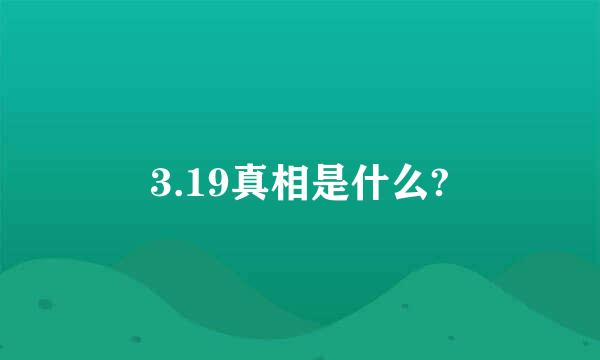 3.19真相是什么?